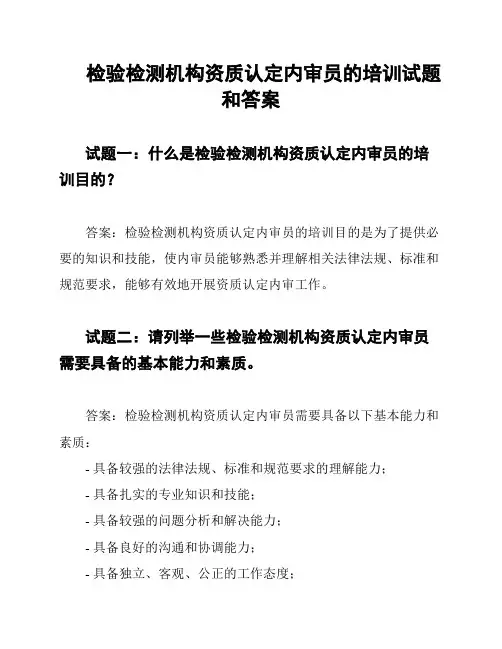 检验检测机构资质认定内审员的培训试题和答案

试题一：什么是检验检测机构资质认定内审员的培训目的？

答案：检验检测机构资质认定内审员的培训目的是为了提供必要的知识和技能，使内审员能够熟悉并理解相关法律法规、标准和规范要求，能够有效地开展资质认定内审工作。

试题二：请列举一些检验检测机构资质认定内审员需要具备的基本能力和素质。

答案：检验检测机构资质认定内审员需要具备以下基本能力和素质：

- 具备较强的法律法规、标准和规范要求的理解能力；
- 具备扎实的专业知识和技能；
- 具备较强的问题分析和解决能力；
- 具备良好的沟通和协调能力；
- 具备独立、客观、公正的工作态度；